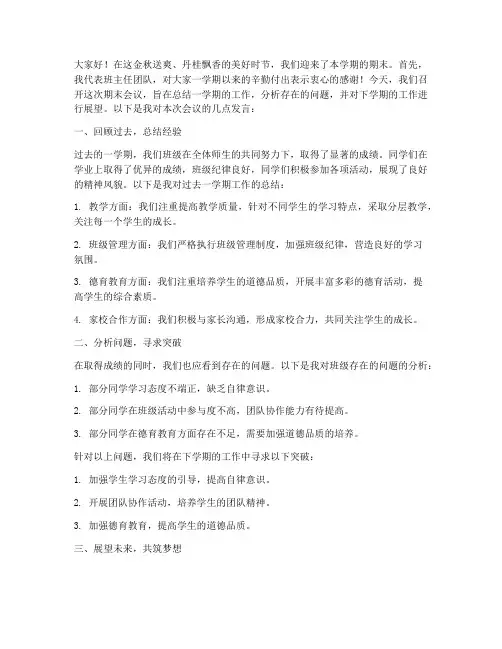 大家好！在这金秋送爽、丹桂飘香的美好时节，我们迎来了本学期的期末。首先，我代表班主任团队，对大家一学期以来的辛勤付出表示衷心的感谢！今天，我们召开这次期末会议，旨在总结一学期的工作，分析存在的问题，并对下学期的工作进行展望。以下是我对本次会议的几点发言：

一、回顾过去，总结经验

过去的一学期，我们班级在全体师生的共同努力下，取得了显著的成绩。同学们在学业上取得了优异的成绩，班级纪律良好，同学们积极参加各项活动，展现了良好的精神风貌。以下是我对过去一学期工作的总结：

1. 教学方面：我们注重提高教学质量，针对不同学生的学习特点，采取分层教学，关注每一个学生的成长。

2. 班级管理方面：我们严格执行班级管理制度，加强班级纪律，营造良好的学习氛围。

3. 德育教育方面：我们注重培养学生的道德品质，开展丰富多彩的德育活动，提高学生的综合素质。

4. 家校合作方面：我们积极与家长沟通，形成家校合力，共同关注学生的成长。

二、分析问题，寻求突破

在取得成绩的同时，我们也应看到存在的问题。以下是我对班级存在的问题的分析：

1. 部分同学学习态度不端正，缺乏自律意识。

2. 部分同学在班级活动中参与度不高，团队协作能力有待提高。

3. 部分同学在德育教育方面存在不足，需要加强道德品质的培养。

针对以上问题，我们将在下学期的工作中寻求以下突破：

1. 加强学生学习态度的引导，提高自律意识。

2. 开展团队协作活动，培养学生的团队精神。

3. 加强德育教育，提高学生的道德品质。

三、展望未来，共筑梦想